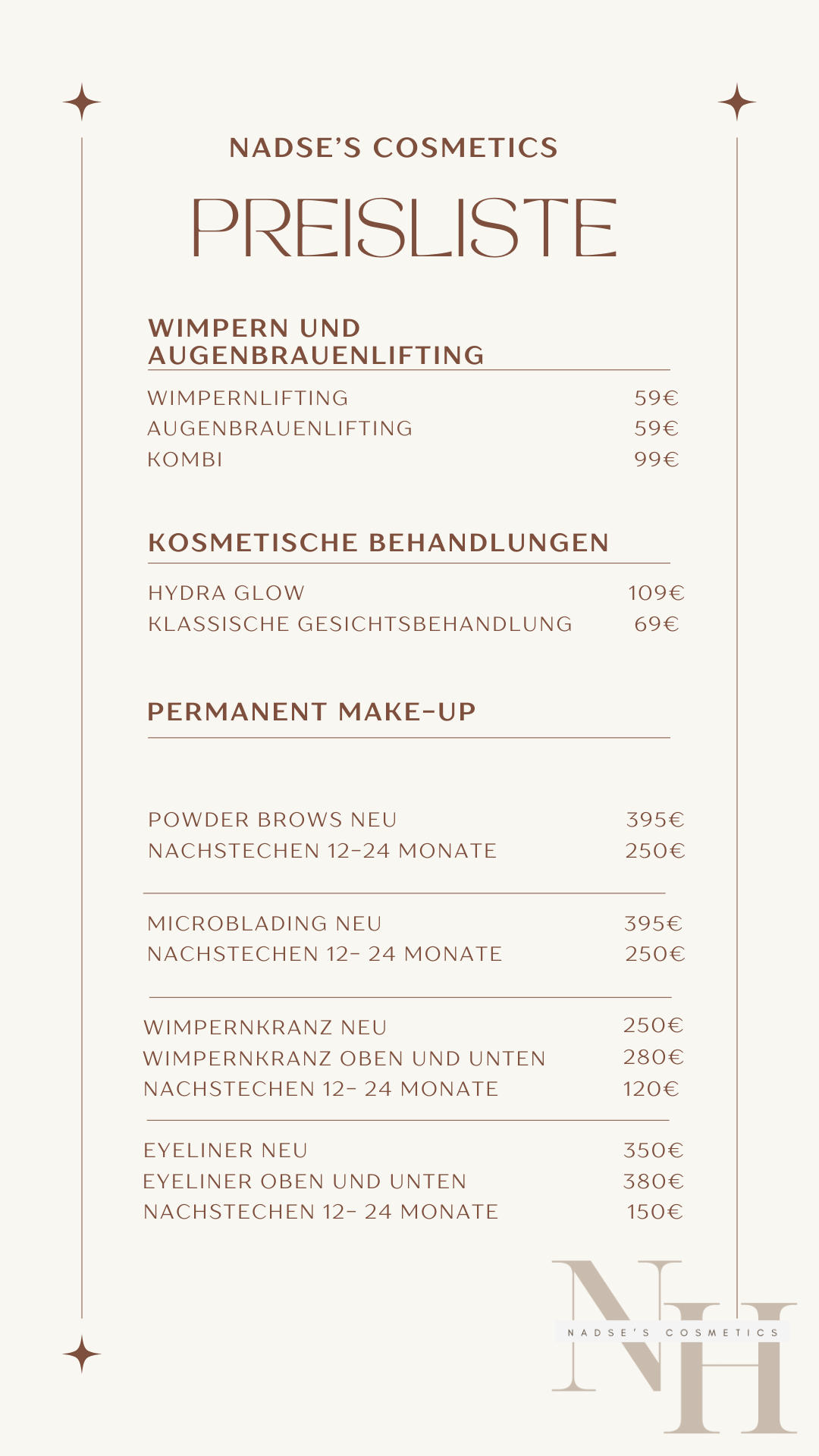 NADSE'S COSMETICS

PREISLISTE

WIMPERN UND AUGENBRAUENLIFTING

| | |
|---|---|
| WIMPERNLIFTING | 59€ |
| AUGENBRAUENLIFTING | 59€ |
| KOMBI | 99€ |

KOSMETISCHE BEHANDLUNGEN

| | |
|---|---|
| HYDRA GLOW | 109€ |
| KLASSISCHE GESICHTSBEHANDLUNG | 69€ |

PERMANENT MAKE-UP

| | |
|---|---|
| POWDER BROWS NEU | 395€ |
| NACHSTECHEN 12-24 MONATE | 250€ |

| | |
|---|---|
| MICROBLADING NEU | 395€ |
| NACHSTECHEN 12- 24 MONATE | 250€ |

| | |
|---|---|
| WIMPERNKRANZ NEU | 250€ |
| WIMPERNKRANZ OBEN UND UNTEN | 280€ |
| NACHSTECHEN 12- 24 MONATE | 120€ |

| | |
|---|---|
| EYELINER NEU | 350€ |
| EYELINER OBEN UND UNTEN | 380€ |
| NACHSTECHEN 12- 24 MONATE | 150€ |

NH
NADSE'S COSMETICS